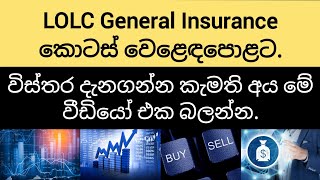 LOLC General Insurance
කොටස් වෙළෙඳපොළට.

විස්තර දැනගන්න කැමති අය මේ වීඩියෝ එක බලන්න.

BUY
SELL
$